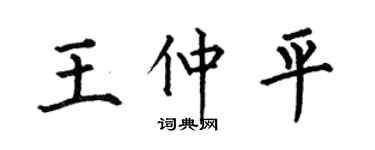 王仲平

词典网